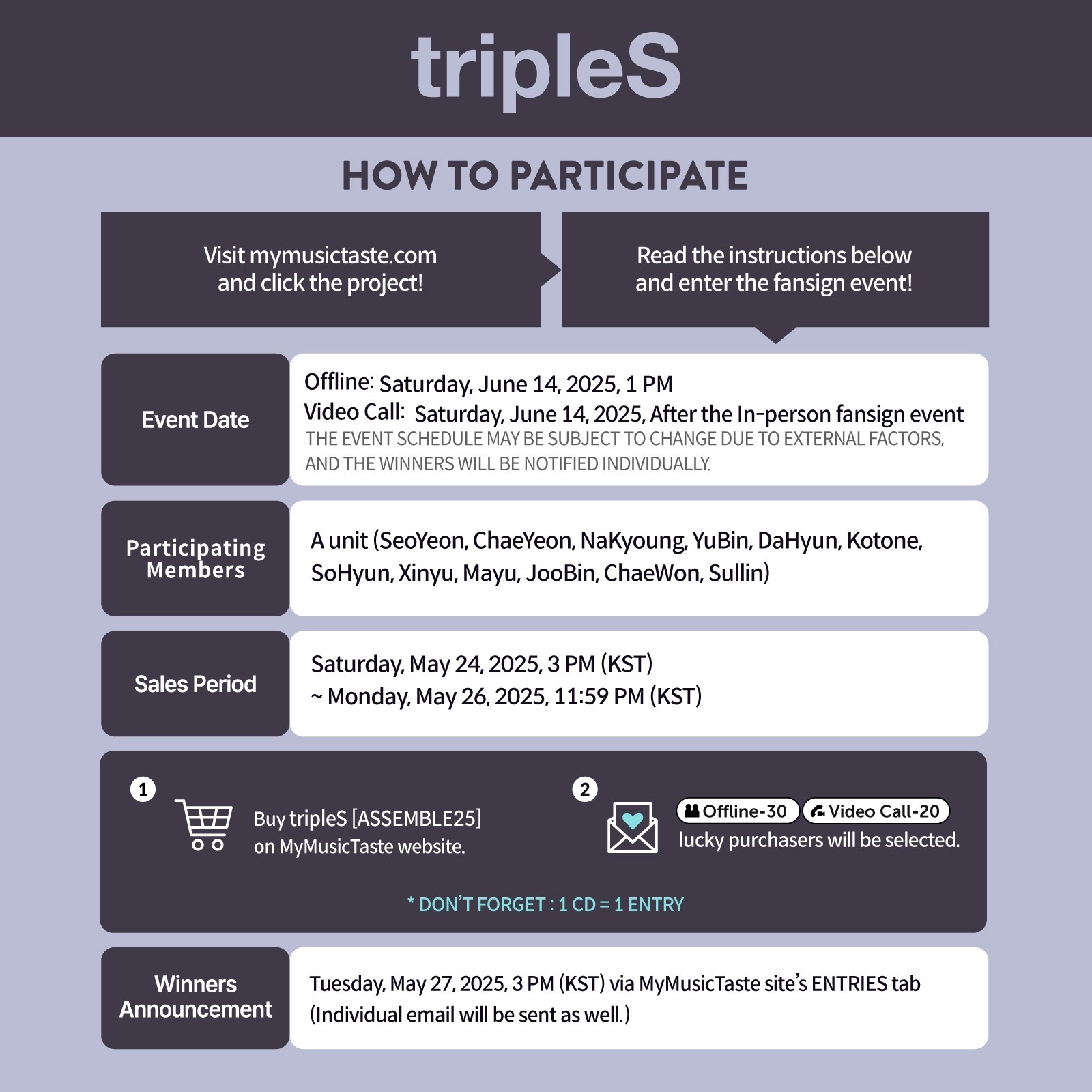 tripleS

HOW TO PARTICIPATE

Visit mymusictaste.com and click the project!

Read the instructions below and enter the fansign event!

Event Date

Offline: Saturday, June 14, 2025, 1 PM
Video Call: Saturday, June 14, 2025, After the In-person fansign event
THE EVENT SCHEDULE MAY BE SUBJECT TO CHANGE DUE TO EXTERNAL FACTORS, AND THE WINNERS WILL BE NOTIFIED INDIVIDUALLY.

Participating Members

A unit (SeoYeon, ChaeYeon, NaKyoung, YuBin, DaHyun, Kotone, SoHyun, Xinyu, Mayu, JooBin, ChaeWon, Sullin)

Sales Period

Saturday, May 24, 2025, 3 PM (KST)
~ Monday, May 26, 2025, 11:59 PM (KST)

1

Buy tripleS [ASSEMBLE25] on MyMusicTaste website.

2

Offline-30 Video Call-20
lucky purchasers will be selected.

* DON'T FORGET : 1 CD = 1 ENTRY

Winners Announcement

Tuesday, May 27, 2025, 3 PM (KST) via MyMusicTaste site's ENTRIES tab
(Individual email will be sent as well.)